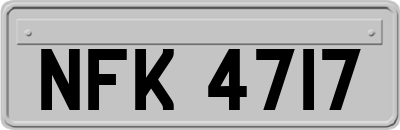 NFK 4717